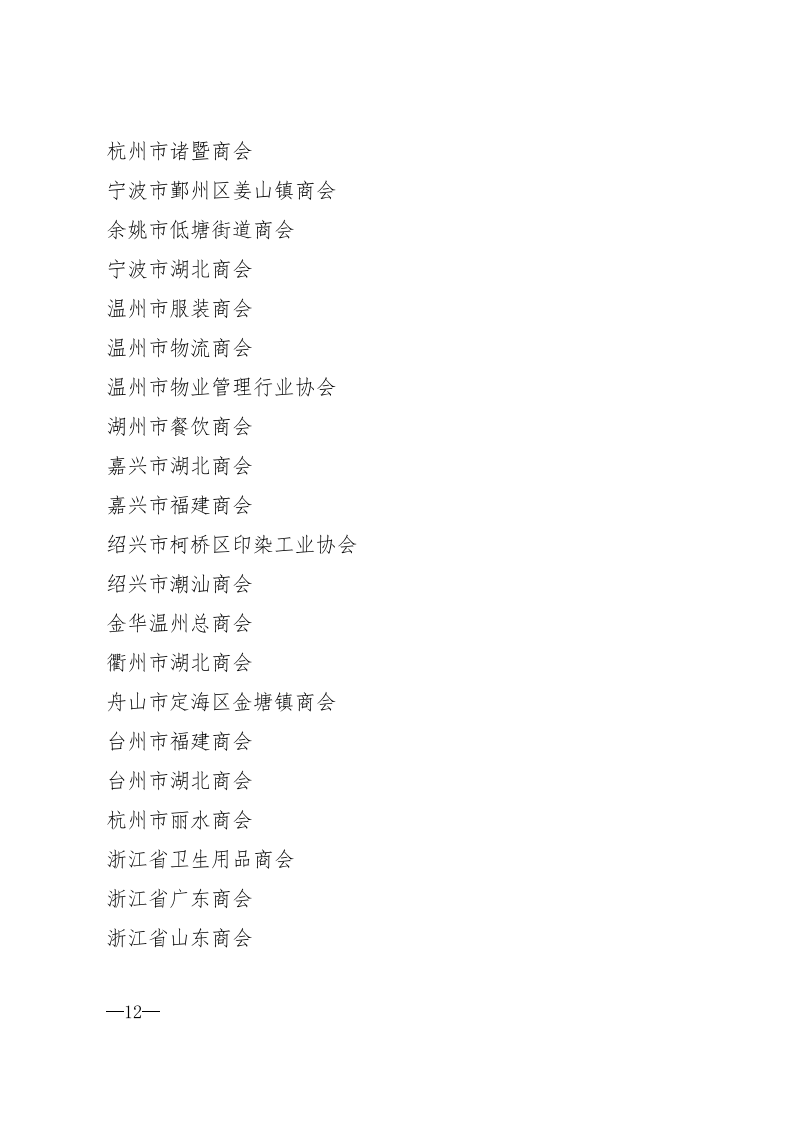 杭州市诸暨商会
宁波市鄞州区姜山镇商会
余姚市低塘街道商会
宁波市湖北商会
温州市服装商会
温州市物流商会
温州市物业管理行业协会
湖州市餐饮商会
嘉兴市湖北商会
嘉兴市福建商会
绍兴市柯桥区印染工业协会
绍兴市潮汕商会
金华温州总商会
衢州市湖北商会
舟山市定海区金塘镇商会
台州市福建商会
台州市湖北商会
杭州市丽水商会
浙江省卫生用品商会
浙江省广东商会
浙江省山东商会

—12—